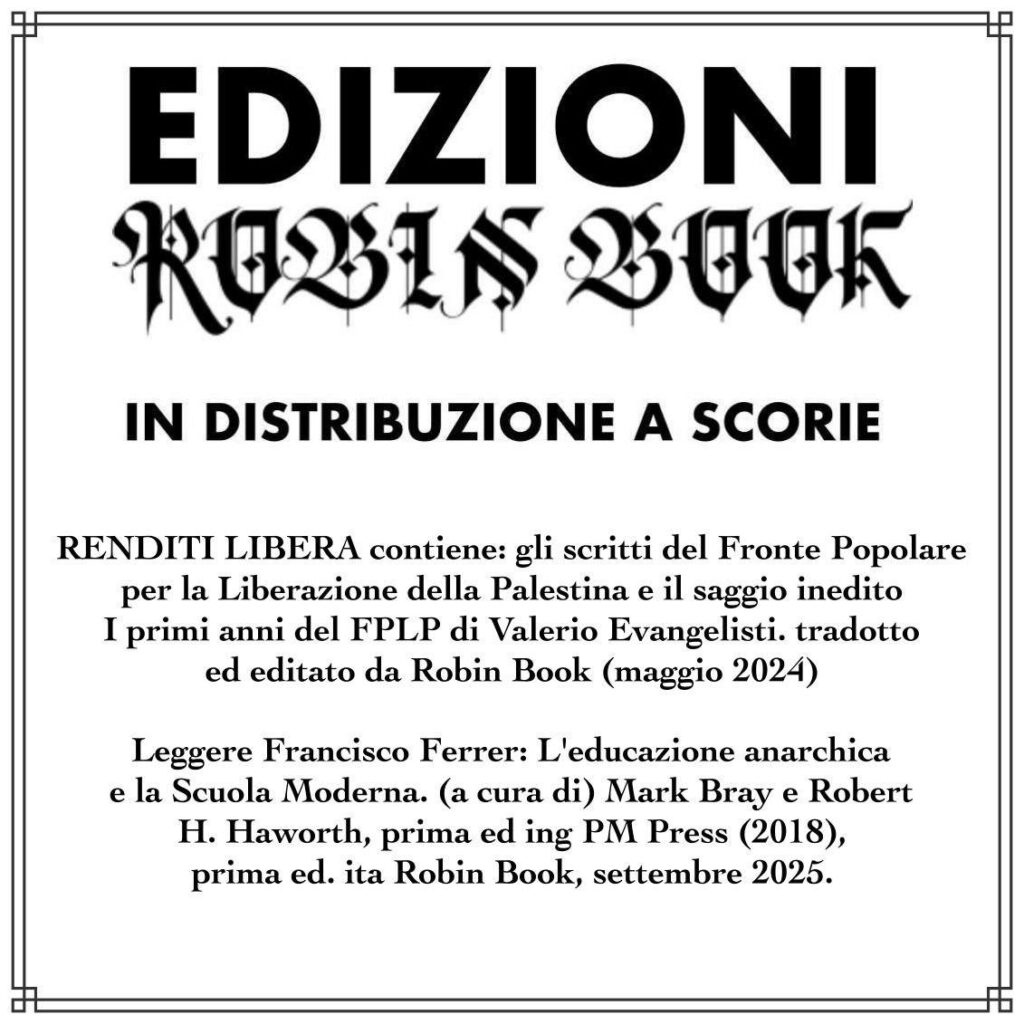 EDIZIONI
ROBIN BOOK

IN DISTRIBUZIONE A SCORIE

RENDITI LIBERA contiene: gli scritti del Fronte Popolare per la Liberazione della Palestina e il saggio inedito I primi anni del FPLP di Valerio Evangelisti. tradotto ed editato da Robin Book (maggio 2024)

Leggere Francisco Ferrer: L'educazione anarchica e la Scuola Moderna. (a cura di) Mark Bray e Robert H. Haworth, prima ed ing PM Press (2018), prima ed. ita Robin Book, settembre 2025.